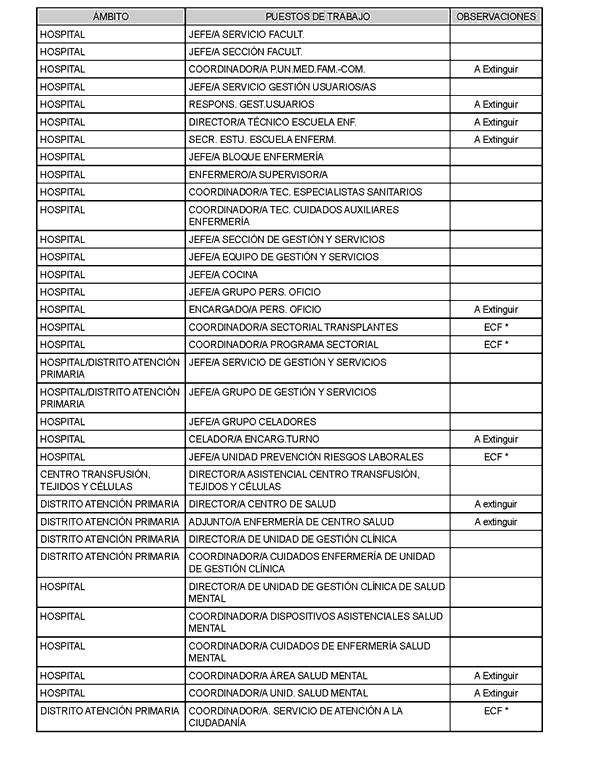 | ÁMBITO | PUESTOS DE TRABAJO | OBSERVACIONES |
|---|---|---|
| HOSPITAL | JEFE/A SERVICIO FACULT. | |
| HOSPITAL | JEFE/A SECCIÓN FACULT. | |
| HOSPITAL | COORDINADOR/A P.UN.MED.FAM.-COM. | A Extinguir |
| HOSPITAL | JEFE/A SERVICIO GESTIÓN USUARIOS/AS | |
| HOSPITAL | RESPONS. GEST.USUARIOS | A Extinguir |
| HOSPITAL | DIRECTOR/A TÉCNICO ESCUELA ENF. | A Extinguir |
| HOSPITAL | SECR. ESTU. ESCUELA ENFERM. | A Extinguir |
| HOSPITAL | JEFE/A BLOQUE ENFERMERÍA | |
| HOSPITAL | ENFERMERO/A SUPERVISOR/A | |
| HOSPITAL | COORDINADOR/A TEC. ESPECIALISTAS SANITARIOS | |
| HOSPITAL | COORDINADOR/A TEC. CUIDADOS AUXILIARES ENFERMERÍA | |
| HOSPITAL | JEFE/A SECCIÓN DE GESTIÓN Y SERVICIOS | |
| HOSPITAL | JEFE/A EQUIPO DE GESTIÓN Y SERVICIOS | |
| HOSPITAL | JEFE/A COCINA | |
| HOSPITAL | JEFE/A GRUPO PERS. OFICIO | |
| HOSPITAL | ENCARGADO/A PERS. OFICIO | A Extinguir |
| HOSPITAL | COORDINADOR/A SECTORIAL TRANSPLANTES | ECF * |
| HOSPITAL | COORDINADOR/A PROGRAMA SECTORIAL | ECF * |
| HOSPITAL/DISTRITO ATENCIÓN PRIMARIA | JEFE/A SERVICIO DE GESTIÓN Y SERVICIOS | |
| HOSPITAL/DISTRITO ATENCIÓN PRIMARIA | JEFE/A GRUPO DE GESTIÓN Y SERVICIOS | |
| HOSPITAL | JEFE/A GRUPO CELADORES | |
| HOSPITAL | CELADOR/A ENCARG.TURNO | A Extinguir |
| HOSPITAL | JEFE/A UNIDAD PREVENCIÓN RIESGOS LABORALES | ECF * |
| CENTRO TRANSFUSIÓN, TEJIDOS Y CÉLULAS | DIRECTOR/A ASISTENCIAL CENTRO TRANSFUSIÓN, TEJIDOS Y CÉLULAS | |
| DISTRITO ATENCIÓN PRIMARIA | DIRECTOR/A CENTRO DE SALUD | A extinguir |
| DISTRITO ATENCIÓN PRIMARIA | ADJUNTO/A ENFERMERÍA DE CENTRO SALUD | A extinguir |
| DISTRITO ATENCIÓN PRIMARIA | DIRECTOR/A DE UNIDAD DE GESTIÓN CLÍNICA | |
| DISTRITO ATENCIÓN PRIMARIA | COORDINADOR/A CUIDADOS ENFERMERÍA DE UNIDAD DE GESTIÓN CLÍNICA | |
| HOSPITAL | DIRECTOR/A DE UNIDAD DE GESTIÓN CLÍNICA DE SALUD MENTAL | |
| HOSPITAL | COORDINADOR/A DISPOSITIVOS ASISTENCIALES SALUD MENTAL | |
| HOSPITAL | COORDINADOR/A CUIDADOS DE ENFERMERÍA SALUD MENTAL | |
| HOSPITAL | COORDINADOR/A ÁREA SALUD MENTAL | A Extinguir |
| HOSPITAL | COORDINADOR/A UNID. SALUD MENTAL | A Extinguir |
| DISTRITO ATENCIÓN PRIMARIA | COORDINADOR/A. SERVICIO DE ATENCIÓN A LA CIUDADANÍA | ECF * |